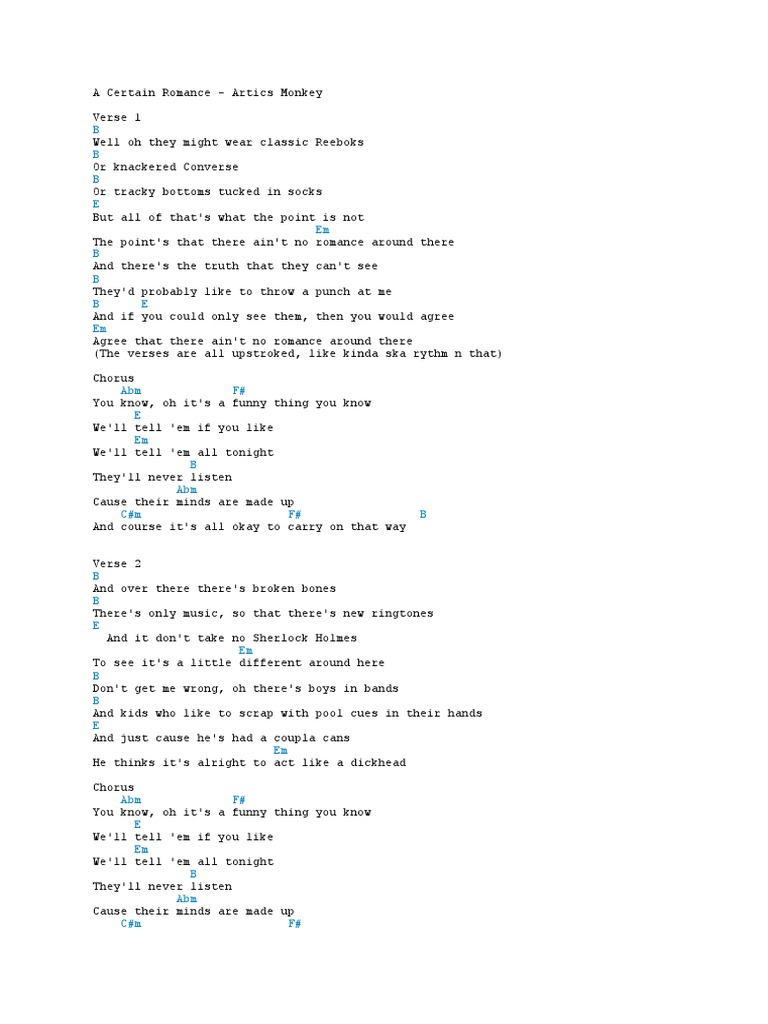 A Certain Romance - Artics Monkey

Verse 1
B
Well oh they might wear classic Reeboks
B
Or knackered Converse
B
Or tracky bottoms tucked in socks
E
But all of that's what the point is not
Em
The point's that there ain't no romance around there
B
And there's the truth that they can't see
B
They'd probably like to throw a punch at me
B E
And if you could only see them, then you would agree
Em
Agree that there ain't no romance around there
(The verses are all upstroked, like kinda ska rythm n that)

Chorus
Abm F#
You know, oh it's a funny thing you know
E
We'll tell 'em if you like
Em
We'll tell 'em all tonight
B
They'll never listen
Abm
Cause their minds are made up
C#m F# B
And course it's all okay to carry on that way

Verse 2
B
And over there there's broken bones
B
There's only music, so that there's new ringtones
E
And it don't take no Sherlock Holmes
Em
To see it's a little different around here
B
Don't get me wrong, oh there's boys in bands
B
And kids who like to scrap with pool cues in their hands
E
And just cause he's had a coupla cans
Em
He thinks it's alright to act like a dickhead

Chorus
Abm F#
You know, oh it's a funny thing you know
E
We'll tell 'em if you like
Em
We'll tell 'em all tonight
B
They'll never listen
Abm
Cause their minds are made up
C#m F#